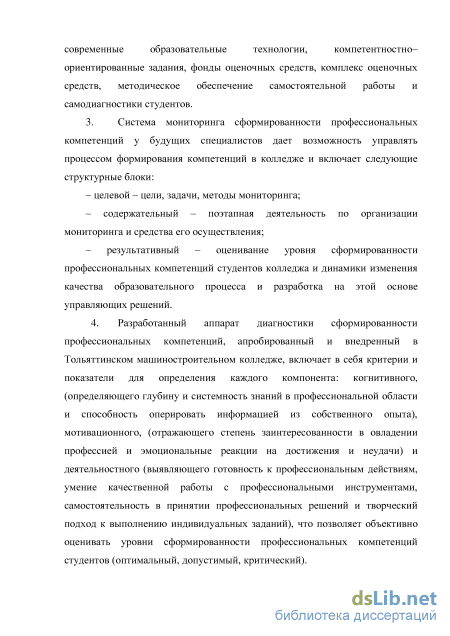 современные образовательные технологии, компетентностно–ориентированные задания, фонды оценочных средств, комплекс оценочных средств, методическое обеспечение самостоятельной работы и самодиагностики студентов.

3. Система мониторинга сформированности профессиональных компетенций у будущих специалистов дает возможность управлять процессом формирования компетенций в колледже и включает следующие структурные блоки:

– целевой – цели, задачи, методы мониторинга;

– содержательный – поэтапная деятельность по организации мониторинга и средства его осуществления;

– результативный – оценивание уровня сформированности профессиональных компетенций студентов колледжа и динамики изменения качества образовательного процесса и разработка на этой основе управляющих решений.

4. Разработанный аппарат диагностики сформированности профессиональных компетенций, апробированный и внедренный в Тольяттинском машиностроительном колледже, включает в себя критерии и показатели для определения каждого компонента: когнитивного, (определяющего глубину и системность знаний в профессиональной области и способность оперировать информацией из собственного опыта), мотивационного, (отражающего степень заинтересованности в овладении профессией и эмоциональные реакции на достижения и неудачи) и деятельностного (выявляющего готовность к профессиональным действиям, умение качественной работы с профессиональными инструментами, самостоятельность в принятии профессиональных решений и творческий подход к выполнению индивидуальных заданий), что позволяет объективно оценивать уровни сформированности профессиональных компетенций студентов (оптимальный, допустимый, критический).

dsLib.net
библиотека диссертаций